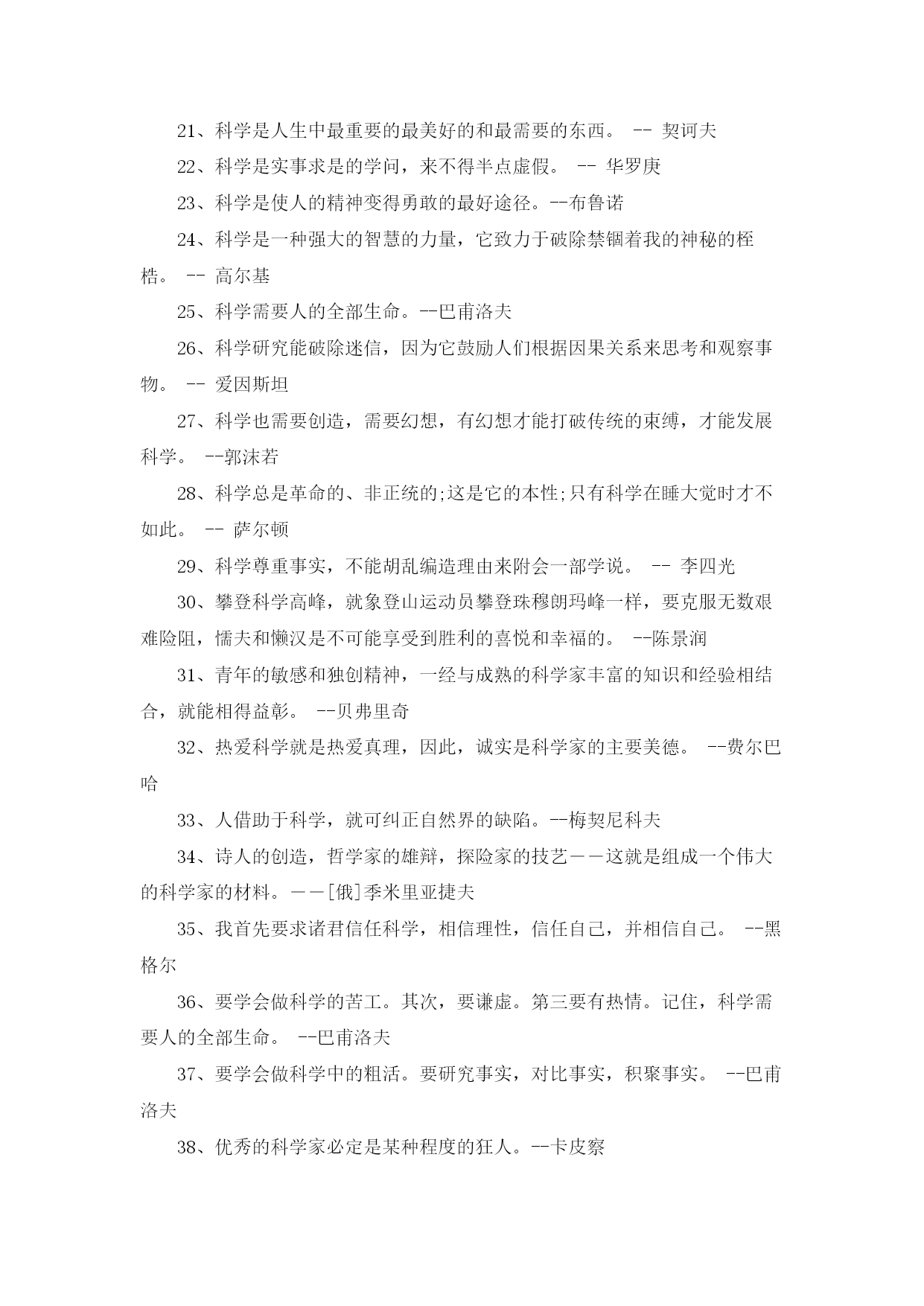 21、科学是人生中最重要的最美好的和最需要的东西。 -- 契诃夫

22、科学是实事求是的学问，来不得半点虚假。 -- 华罗庚

23、科学是使人的精神变得勇敢的最好途径。--布鲁诺

24、科学是一种强大的智慧的力量，它致力于破除禁锢着我的神秘的桎梏。 -- 高尔基

25、科学需要人的全部生命。--巴甫洛夫

26、科学研究能破除迷信，因为它鼓励人们根据因果关系来思考和观察事物。 -- 爱因斯坦

27、科学也需要创造，需要幻想，有幻想才能打破传统的束缚，才能发展科学。 --郭沫若

28、科学总是革命的、非正统的;这是它的本性;只有科学在睡大觉时才不如此。 -- 萨尔顿

29、科学尊重事实，不能胡乱编造理由来附会一部学说。 -- 李四光

30、攀登科学高峰，就象登山运动员攀登珠穆朗玛峰一样，要克服无数艰难险阻，懦夫和懒汉是不可能享受到胜利的喜悦和幸福的。 --陈景润

31、青年的敏感和独创精神，一经与成熟的科学家丰富的知识和经验相结合，就能相得益彰。 --贝弗里奇

32、热爱科学就是热爱真理，因此，诚实是科学家的主要美德。 --费尔巴哈

33、人借助于科学，就可纠正自然界的缺陷。--梅契尼科夫

34、诗人的创造，哲学家的雄辩，探险家的技艺——这就是组成一个伟大的科学家的材料。——[俄]季米里亚捷夫

35、我首先要求诸君信任科学，相信理性，信任自己，并相信自己。 --黑格尔

36、要学会做科学的苦工。其次，要谦虚。第三要有热情。记住，科学需要人的全部生命。 --巴甫洛夫

37、要学会做科学中的粗活。要研究事实，对比事实，积聚事实。 --巴甫洛夫

38、优秀的科学家必定是某种程度的狂人。--卡皮察